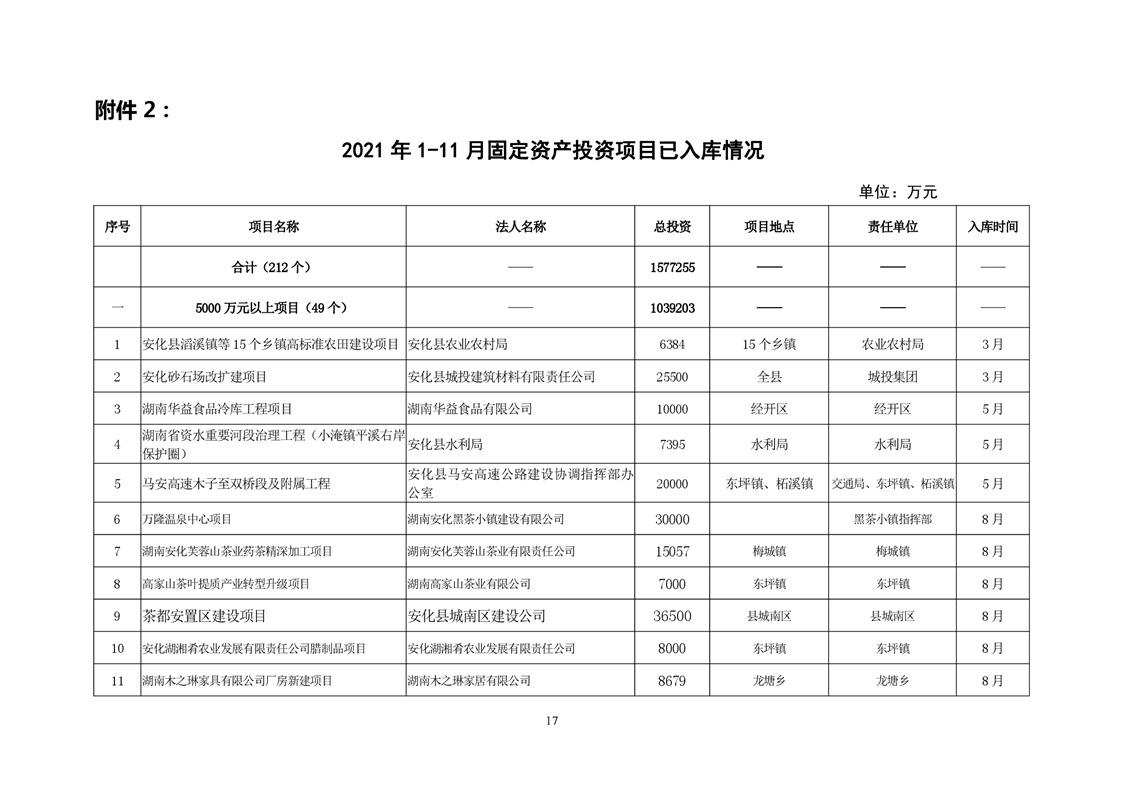 附件 2：

2021 年 1-11 月固定资产投资项目已入库情况

单位：万元

| 序号 | 项目名称 | 法人名称 | 总投资 | 项目地点 | 责任单位 | 入库时间 |
|---|---|---|---|---|---|---|
| | 合计（212 个） | —— | 1577255 | —— | —— | —— |
| 一 | 5000 万元以上项目（49 个） | —— | 1039203 | —— | —— | —— |
| 1 | 安化县滔溪镇等 15 个乡镇高标准农田建设项目 | 安化县农业农村局 | 6384 | 15 个乡镇 | 农业农村局 | 3 月 |
| 2 | 安化砂石场改扩建项目 | 安化县城投建筑材料有限责任公司 | 25500 | 全县 | 城投集团 | 3 月 |
| 3 | 湖南华益食品冷库工程项目 | 湖南华益食品有限公司 | 10000 | 经开区 | 经开区 | 5 月 |
| 4 | 湖南省资水重要河段治理工程（小淹镇平溪右岸保护圈） | 安化县水利局 | 7395 | 水利局 | 水利局 | 5 月 |
| 5 | 马安高速木子至双桥段及附属工程 | 安化县马安高速公路建设协调指挥部办公室 | 20000 | 东坪镇、柘溪镇 | 交通局、东坪镇、柘溪镇 | 5 月 |
| 6 | 万隆温泉中心项目 | 湖南安化黑茶小镇建设有限公司 | 30000 | | 黑茶小镇指挥部 | 8 月 |
| 7 | 湖南安化芙蓉山茶业药茶精深加工项目 | 湖南安化芙蓉山茶业有限责任公司 | 15057 | 梅城镇 | 梅城镇 | 8 月 |
| 8 | 高家山茶叶提质产业转型升级项目 | 湖南高家山茶业有限公司 | 7000 | 东坪镇 | 东坪镇 | 8 月 |
| 9 | 茶都安置区建设项目 | 安化县城南区建设公司 | 36500 | 县城南区 | 县城南区 | 8 月 |
| 10 | 安化湖湘肴农业发展有限责任公司腊制品项目 | 安化湖湘肴农业发展有限责任公司 | 8000 | 东坪镇 | 东坪镇 | 8 月 |
| 11 | 湖南木之琳家具有限公司厂房新建项目 | 湖南木之琳家居有限公司 | 8679 | 龙塘乡 | 龙塘乡 | 8 月 |

17